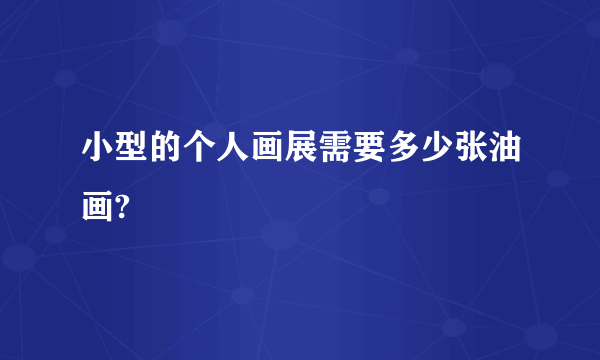 小型的个人画展需要多少张油画?